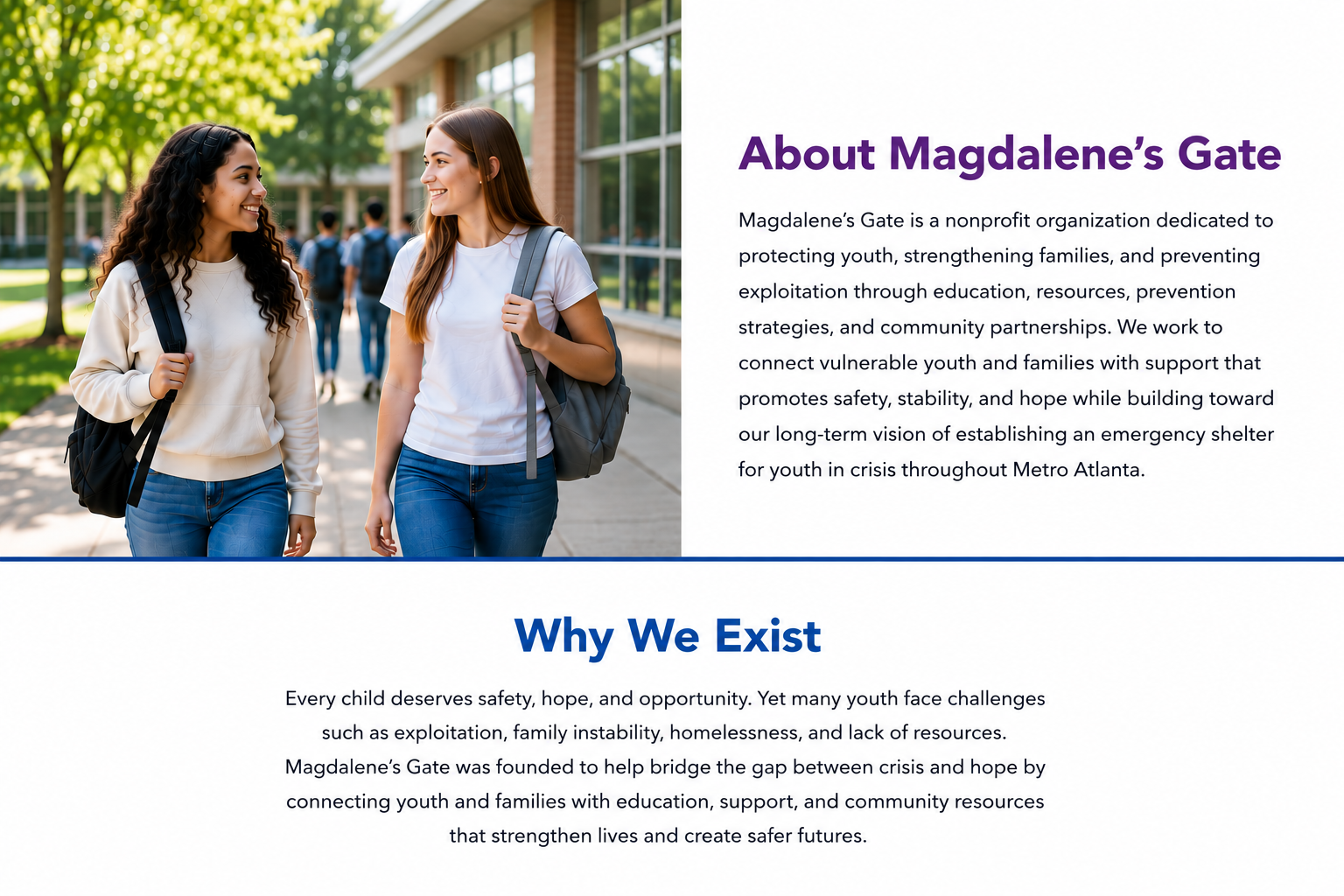 About Magdalene's Gate

Magdalene's Gate is a nonprofit organization dedicated to protecting youth, strengthening families, and preventing exploitation through education, resources, prevention strategies, and community partnerships. We work to connect vulnerable youth and families with support that promotes safety, stability, and hope while building toward our long-term vision of establishing an emergency shelter for youth in crisis throughout Metro Atlanta.

Why We Exist

Every child deserves safety, hope, and opportunity. Yet many youth face challenges such as exploitation, family instability, homelessness, and lack of resources. Magdalene's Gate was founded to help bridge the gap between crisis and hope by connecting youth and families with education, support, and community resources that strengthen lives and create safer futures.